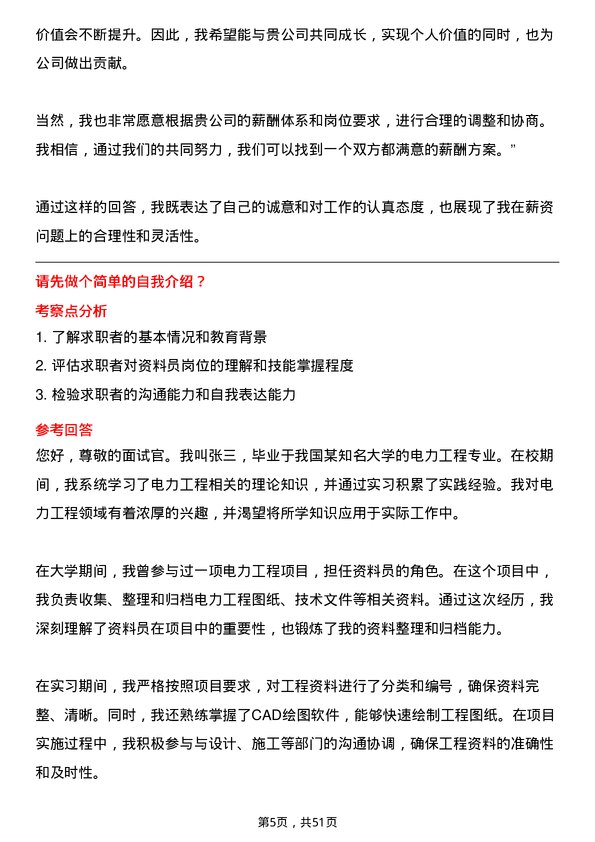 价值会不断提升。因此，我希望能与贵公司共同成长，实现个人价值的同时，也为公司做出贡献。

当然，我也非常愿意根据贵公司的薪酬体系和岗位要求，进行合理的调整和协商。我相信，通过我们的共同努力，我们可以找到一个双方都满意的薪酬方案。”

通过这样的回答，我既表达了自己的诚意和对工作的认真态度，也展现了我在薪资问题上的合理性和灵活性。

请先做个简单的自我介绍？

考察点分析

1. 了解求职者的基本情况和教育背景
2. 评估求职者对资料员岗位的理解和技能掌握程度
3. 检验求职者的沟通能力和自我表达能力

参考回答

您好，尊敬的面试官。我叫张三，毕业于我国某知名大学的电力工程专业。在校期间，我系统学习了电力工程相关的理论知识，并通过实习积累了实践经验。我对电力工程领域有着浓厚的兴趣，并渴望将所学知识应用于实际工作中。

在大学期间，我曾参与过一项电力工程项目，担任资料员的角色。在这个项目中，我负责收集、整理和归档电力工程图纸、技术文件等相关资料。通过这次经历，我深刻理解了资料员在项目中的重要性，也锻炼了我的资料整理和归档能力。

在实习期间，我严格按照项目要求，对工程资料进行了分类和编号，确保资料完整、清晰。同时，我还熟练掌握了CAD绘图软件，能够快速绘制工程图纸。在项目实施过程中，我积极参与与设计、施工等部门的沟通协调，确保工程资料的准确性和及时性。

第5页，共51页